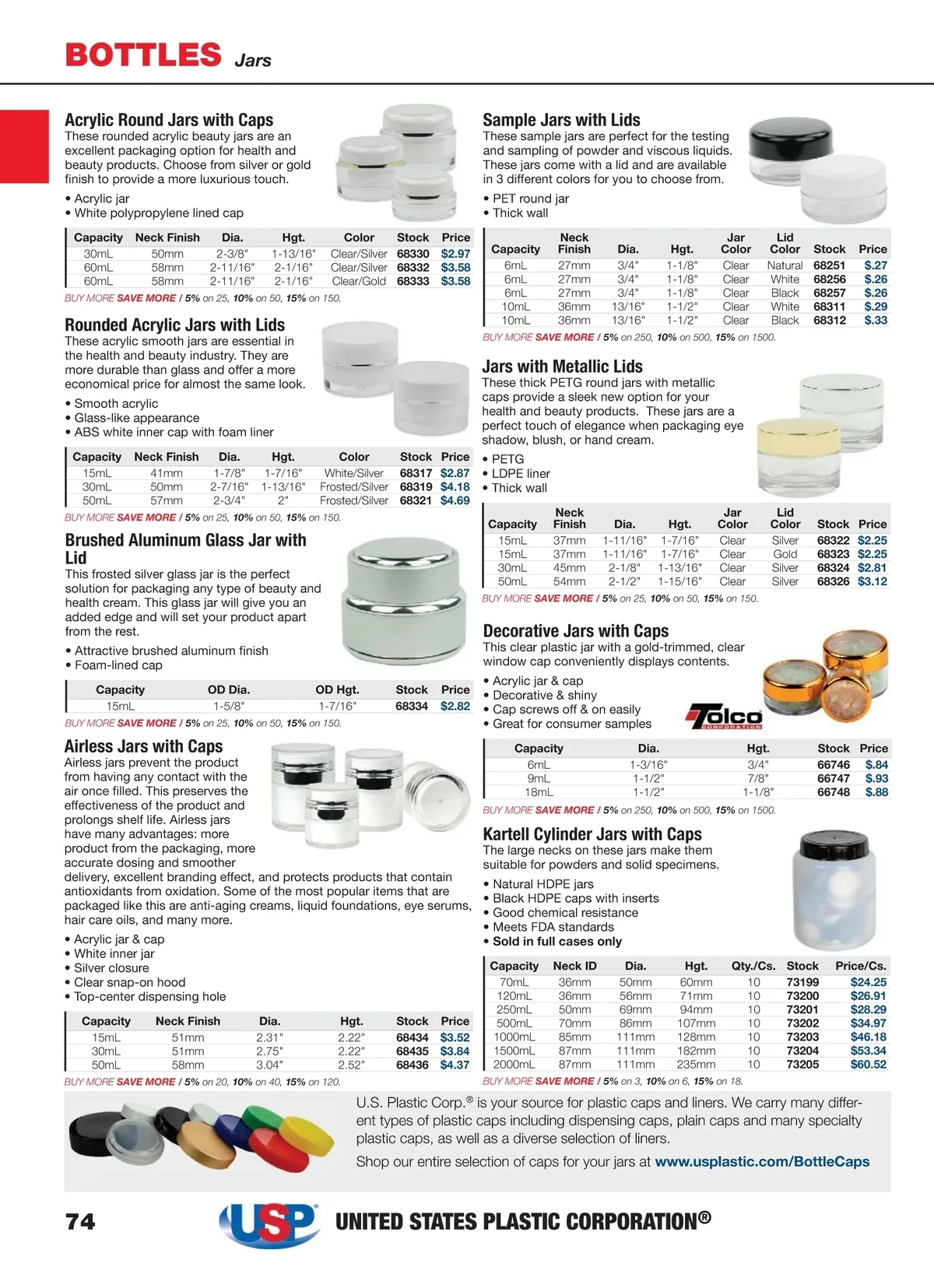 BOTTLES Jars

Acrylic Round Jars with Caps
These rounded acrylic beauty jars are an excellent packaging option for health and beauty products. Choose from silver or gold finish to provide a more luxurious touch.

• Acrylic jar
• White polypropylene lined cap

| Capacity | Neck Finish | Dia. | Hgt. | Color | Stock | Price |
|---|---|---|---|---|---|---|
| 30mL | 50mm | 2-3/8" | 1-13/16" | Clear/Silver | 68330 | $2.97 |
| 60mL | 58mm | 2-11/16" | 2-1/16" | Clear/Silver | 68332 | $3.58 |
| 60mL | 58mm | 2-11/16" | 2-1/16" | Clear/Gold | 68333 | $3.58 |

BUY MORE SAVE MORE / 5% on 25, 10% on 50, 15% on 150.

Rounded Acrylic Jars with Lids
These acrylic smooth jars are essential in the health and beauty industry. They are more durable than glass and offer a more economical price for almost the same look.

• Smooth acrylic
• Glass-like appearance
• ABS white inner cap with foam liner

| Capacity | Neck Finish | Dia. | Hgt. | Color | Stock | Price |
|---|---|---|---|---|---|---|
| 15mL | 41mm | 1-7/8" | 1-7/16" | White/Silver | 68317 | $2.87 |
| 30mL | 50mm | 2-7/16" | 1-13/16" | Frosted/Silver | 68319 | $4.18 |
| 50mL | 57mm | 2-3/4" | 2" | Frosted/Silver | 68321 | $4.69 |

BUY MORE SAVE MORE / 5% on 25, 10% on 50, 15% on 150.

Brushed Aluminum Glass Jar with Lid
This frosted silver glass jar is the perfect solution for packaging any type of beauty and health cream. This glass jar will give you an added edge and will set your product apart from the rest.

• Attractive brushed aluminum finish
• Foam-lined cap

| Capacity | OD Dia. | OD Hgt. | Stock | Price |
|---|---|---|---|---|
| 15mL | 1-5/8" | 1-7/16" | 68334 | $2.82 |

BUY MORE SAVE MORE / 5% on 25, 10% on 50, 15% on 150.

Airless Jars with Caps
Airless jars prevent the product from having any contact with the air once filled. This preserves the effectiveness of the product and prolongs shelf life. Airless jars have many advantages: more product from the packaging, more accurate dosing and smoother delivery, excellent branding effect, and protects products that contain antioxidants from oxidation. Some of the most popular items that are packaged like this are anti-aging creams, liquid foundations, eye serums, hair care oils, and many more.

• Acrylic jar & cap
• White inner jar
• Silver closure
• Clear snap-on hood
• Top-center dispensing hole

| Capacity | Neck Finish | Dia. | Hgt. | Stock | Price |
|---|---|---|---|---|---|
| 15mL | 51mm | 2.31" | 2.22" | 68434 | $3.52 |
| 30mL | 51mm | 2.75" | 2.22" | 68435 | $3.84 |
| 50mL | 58mm | 3.04" | 2.52" | 68436 | $4.37 |

BUY MORE SAVE MORE / 5% on 20, 10% on 40, 15% on 120.

Sample Jars with Lids
These sample jars are perfect for the testing and sampling of powder and viscous liquids. These jars come with a lid and are available in 3 different colors for you to choose from.

• PET round jar
• Thick wall

| Capacity | Neck Finish | Dia. | Hgt. | Jar Color | Lid Color | Stock | Price |
|---|---|---|---|---|---|---|---|
| 6mL | 27mm | 3/4" | 1-1/8" | Clear | Natural | 68251 | $.27 |
| 6mL | 27mm | 3/4" | 1-1/8" | Clear | White | 68256 | $.26 |
| 6mL | 27mm | 3/4" | 1-1/8" | Clear | Black | 68257 | $.26 |
| 10mL | 36mm | 13/16" | 1-1/2" | Clear | White | 68311 | $.29 |
| 10mL | 36mm | 13/16" | 1-1/2" | Clear | Black | 68312 | $.33 |

BUY MORE SAVE MORE / 5% on 250, 10% on 500, 15% on 1500.

Jars with Metallic Lids
These thick PETG round jars with metallic caps provide a sleek new option for your health and beauty products. These jars are a perfect touch of elegance when packaging eye shadow, blush, or hand cream.

• PETG
• LDPE liner
• Thick wall

| Capacity | Neck Finish | Dia. | Hgt. | Jar Color | Lid Color | Stock | Price |
|---|---|---|---|---|---|---|---|
| 15mL | 37mm | 1-11/16" | 1-7/16" | Clear | Silver | 68322 | $2.25 |
| 15mL | 37mm | 1-11/16" | 1-7/16" | Clear | Gold | 68323 | $2.25 |
| 30mL | 45mm | 2-1/8" | 1-13/16" | Clear | Silver | 68324 | $2.81 |
| 50mL | 54mm | 2-1/2" | 1-15/16" | Clear | Silver | 68326 | $3.12 |

BUY MORE SAVE MORE / 5% on 25, 10% on 50, 15% on 150.

Decorative Jars with Caps
This clear plastic jar with a gold-trimmed, clear window cap conveniently displays contents.

• Acrylic jar & cap
• Decorative & shiny
• Cap screws off & on easily
• Great for consumer samples

Tolco CORPORATION

| Capacity | Dia. | Hgt. | Stock | Price |
|---|---|---|---|---|
| 6mL | 1-3/16" | 3/4" | 66746 | $.84 |
| 9mL | 1-1/2" | 7/8" | 66747 | $.93 |
| 18mL | 1-1/2" | 1-1/8" | 66748 | $.88 |

BUY MORE SAVE MORE / 5% on 250, 10% on 500, 15% on 1500.

Kartell Cylinder Jars with Caps
The large necks on these jars make them suitable for powders and solid specimens.

• Natural HDPE jars
• Black HDPE caps with inserts
• Good chemical resistance
• Meets FDA standards
• Sold in full cases only

| Capacity | Neck ID | Dia. | Hgt. | Qty./Cs. | Stock | Price/Cs. |
|---|---|---|---|---|---|---|
| 70mL | 36mm | 50mm | 60mm | 10 | 73199 | $24.25 |
| 120mL | 36mm | 56mm | 71mm | 10 | 73200 | $26.91 |
| 250mL | 50mm | 69mm | 94mm | 10 | 73201 | $28.29 |
| 500mL | 70mm | 86mm | 107mm | 10 | 73202 | $34.97 |
| 1000mL | 85mm | 111mm | 128mm | 10 | 73203 | $46.18 |
| 1500mL | 87mm | 111mm | 182mm | 10 | 73204 | $53.34 |
| 2000mL | 87mm | 111mm | 235mm | 10 | 73205 | $60.52 |

BUY MORE SAVE MORE / 5% on 3, 10% on 6, 15% on 18.

U.S. Plastic Corp.® is your source for plastic caps and liners. We carry many different types of plastic caps including dispensing caps, plain caps and many specialty plastic caps, as well as a diverse selection of liners.

Shop our entire selection of caps for your jars at www.usplastic.com/BottleCaps

74 USP UNITED STATES PLASTIC CORPORATION®